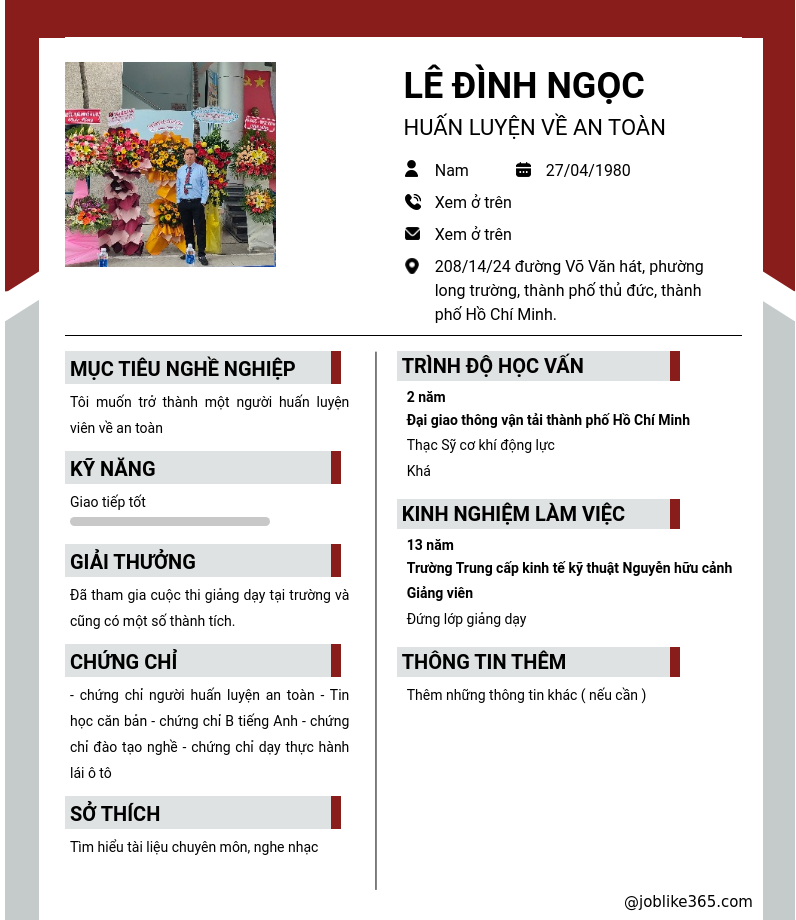 LÊ ĐÌNH NGỌC
HUẤN LUYỆN VỀ AN TOÀN

Nam
27/04/1980
Xem ở trên
Xem ở trên
208/14/24 đường Võ Văn hát, phường long trường, thành phố thủ đức, thành phố Hồ Chí Minh.

MỤC TIÊU NGHỀ NGHIỆP
Tôi muốn trở thành một người huấn luyện viên về an toàn

KỸ NĂNG
Giao tiếp tốt

GIẢI THƯỞNG
Đã tham gia cuộc thi giảng dạy tại trường và cũng có một số thành tích.

CHỨNG CHỈ
- chứng chỉ người huấn luyện an toàn - Tin học căn bản - chứng chỉ B tiếng Anh - chứng chỉ đào tạo nghề - chứng chỉ dạy thực hành lái ô tô

SỞ THÍCH
Tìm hiểu tài liệu chuyên môn, nghe nhạc

TRÌNH ĐỘ HỌC VẤN
2 năm
Đại giao thông vận tải thành phố Hồ Chí Minh
Thạc Sỹ cơ khí động lực
Khá

KINH NGHIỆM LÀM VIỆC
13 năm
Trường Trung cấp kinh tế kỹ thuật Nguyễn hữu cảnh
Giảng viên
Đứng lớp giảng dạy

THÔNG TIN THÊM
Thêm những thông tin khác ( nếu cần )

@joblike365.com